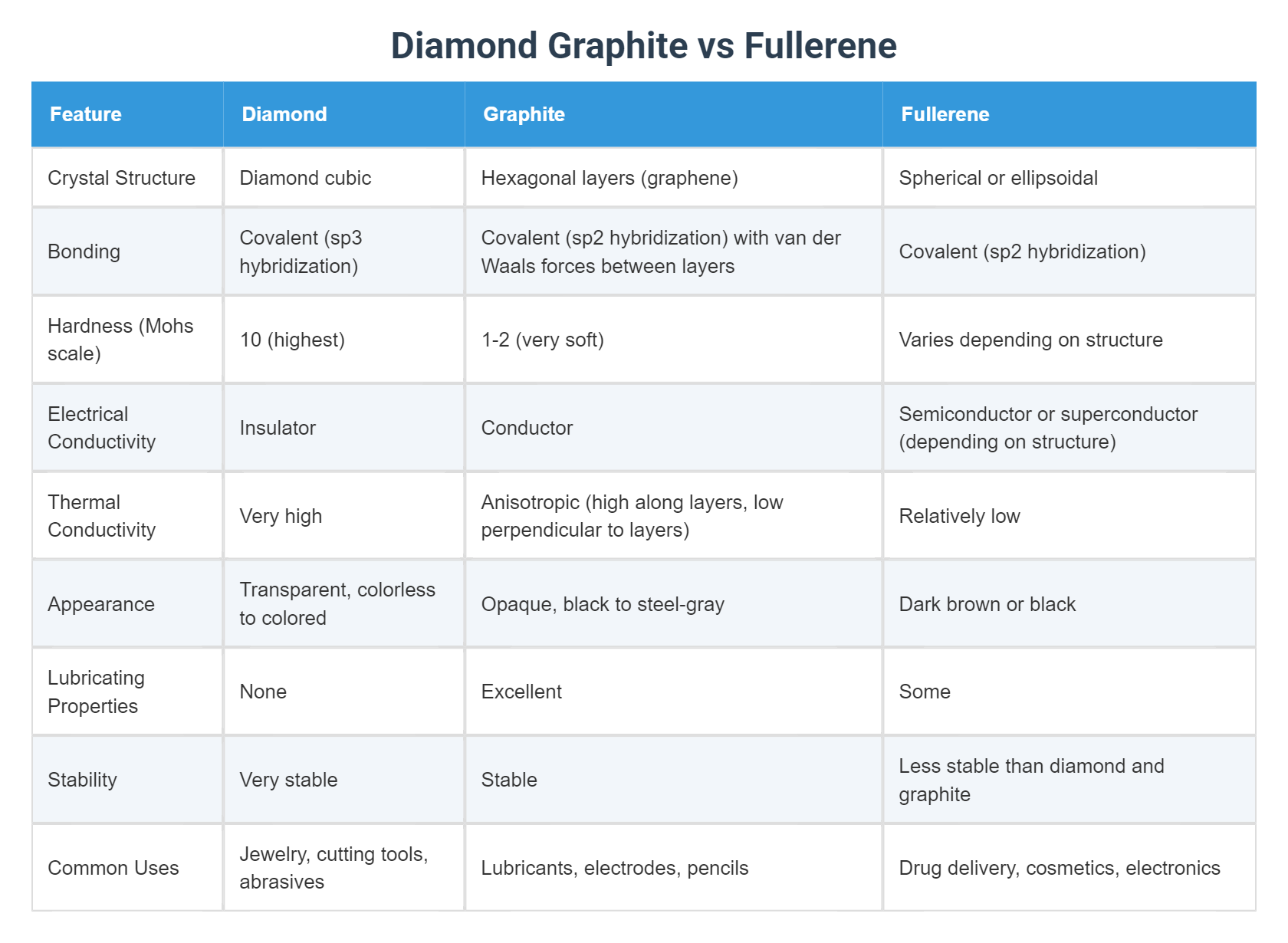 Diamond Graphite vs Fullerene

| Feature | Diamond | Graphite | Fullerene |
|---|---|---|---|
| Crystal Structure | Diamond cubic | Hexagonal layers (graphene) | Spherical or ellipsoidal |
| Bonding | Covalent (sp3 hybridization) | Covalent (sp2 hybridization) with van der Waals forces between layers | Covalent (sp2 hybridization) |
| Hardness (Mohs scale) | 10 (highest) | 1-2 (very soft) | Varies depending on structure |
| Electrical Conductivity | Insulator | Conductor | Semiconductor or superconductor (depending on structure) |
| Thermal Conductivity | Very high | Anisotropic (high along layers, low perpendicular to layers) | Relatively low |
| Appearance | Transparent, colorless to colored | Opaque, black to steel-gray | Dark brown or black |
| Lubricating Properties | None | Excellent | Some |
| Stability | Very stable | Stable | Less stable than diamond and graphite |
| Common Uses | Jewelry, cutting tools, abrasives | Lubricants, electrodes, pencils | Drug delivery, cosmetics, electronics |